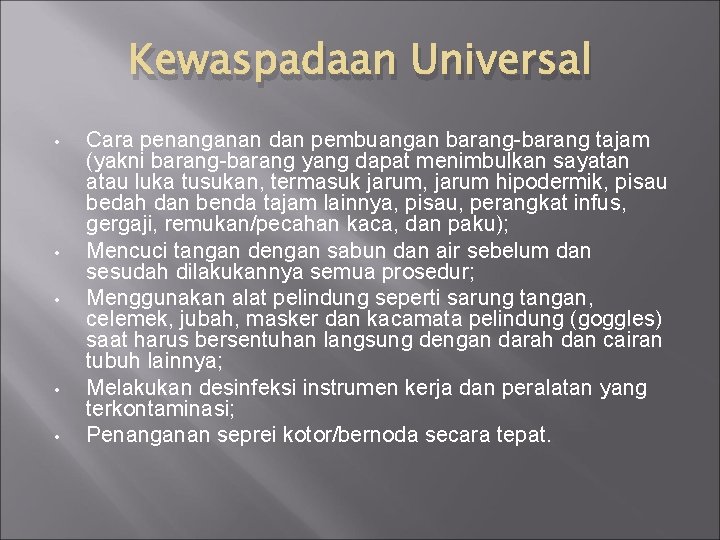 Kewaspadaan Universal

• Cara penanganan dan pembuangan barang-barang tajam (yakni barang-barang yang dapat menimbulkan sayatan atau luka tusukan, termasuk jarum, jarum hipodermik, pisau bedah dan benda tajam lainnya, pisau, perangkat infus, gergaji, remukan/pecahan kaca, dan paku);
• Mencuci tangan dengan sabun dan air sebelum dan sesudah dilakukannya semua prosedur;
• Menggunakan alat pelindung seperti sarung tangan, celemek, jubah, masker dan kacamata pelindung (goggles) saat harus bersentuhan langsung dengan darah dan cairan tubuh lainnya;
• Melakukan desinfeksi instrumen kerja dan peralatan yang terkontaminasi;
• Penanganan seprei kotor/bernoda secara tepat.